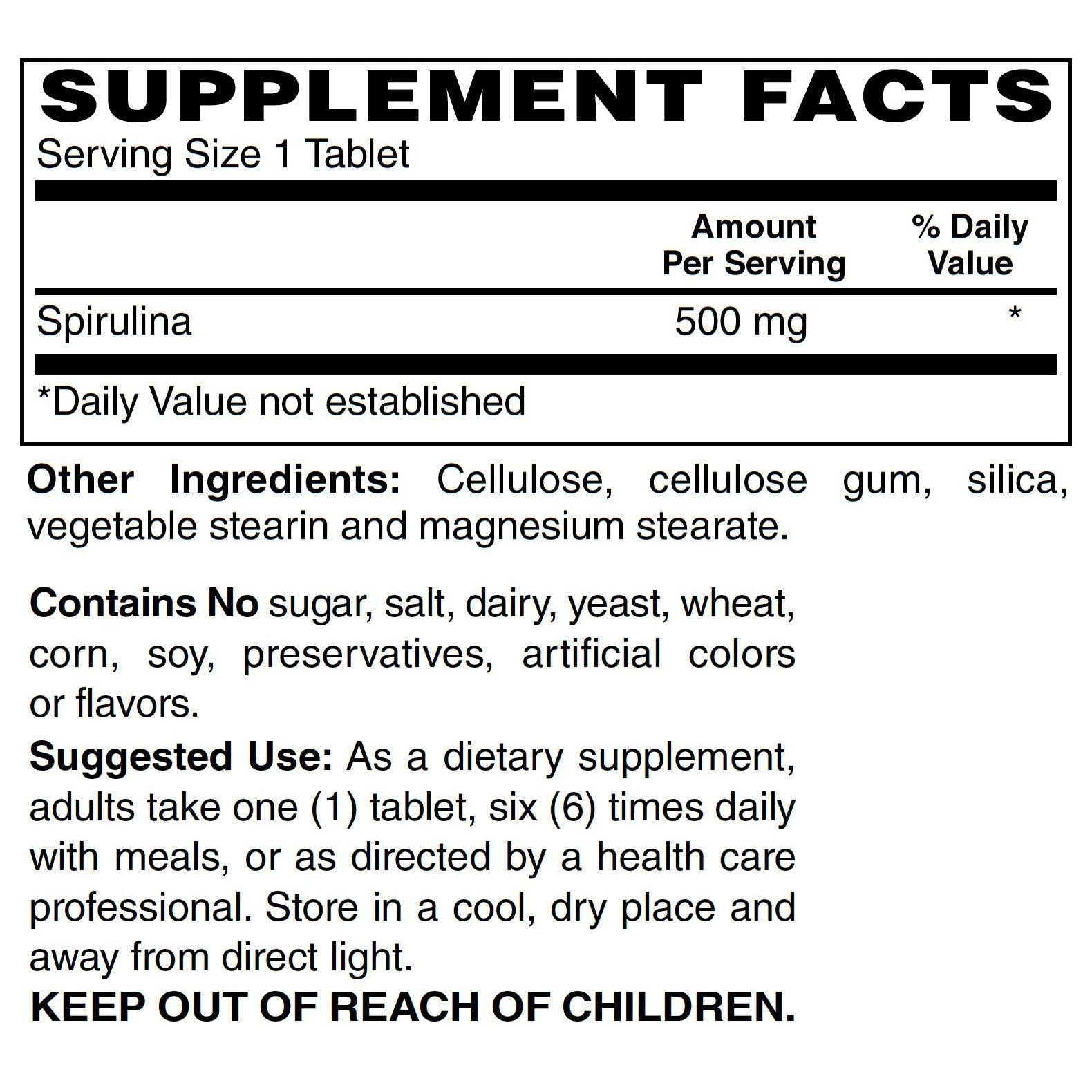 SUPPLEMENT FACTS
Serving Size 1 Tablet

|  | Amount Per Serving | % Daily Value |
|---|---|---|
| Spirulina | 500 mg | * |

*Daily Value not established

Other Ingredients: Cellulose, cellulose gum, silica, vegetable stearin and magnesium stearate.

Contains No sugar, salt, dairy, yeast, wheat, corn, soy, preservatives, artificial colors or flavors.

Suggested Use: As a dietary supplement, adults take one (1) tablet, six (6) times daily with meals, or as directed by a health care professional. Store in a cool, dry place and away from direct light.

KEEP OUT OF REACH OF CHILDREN.